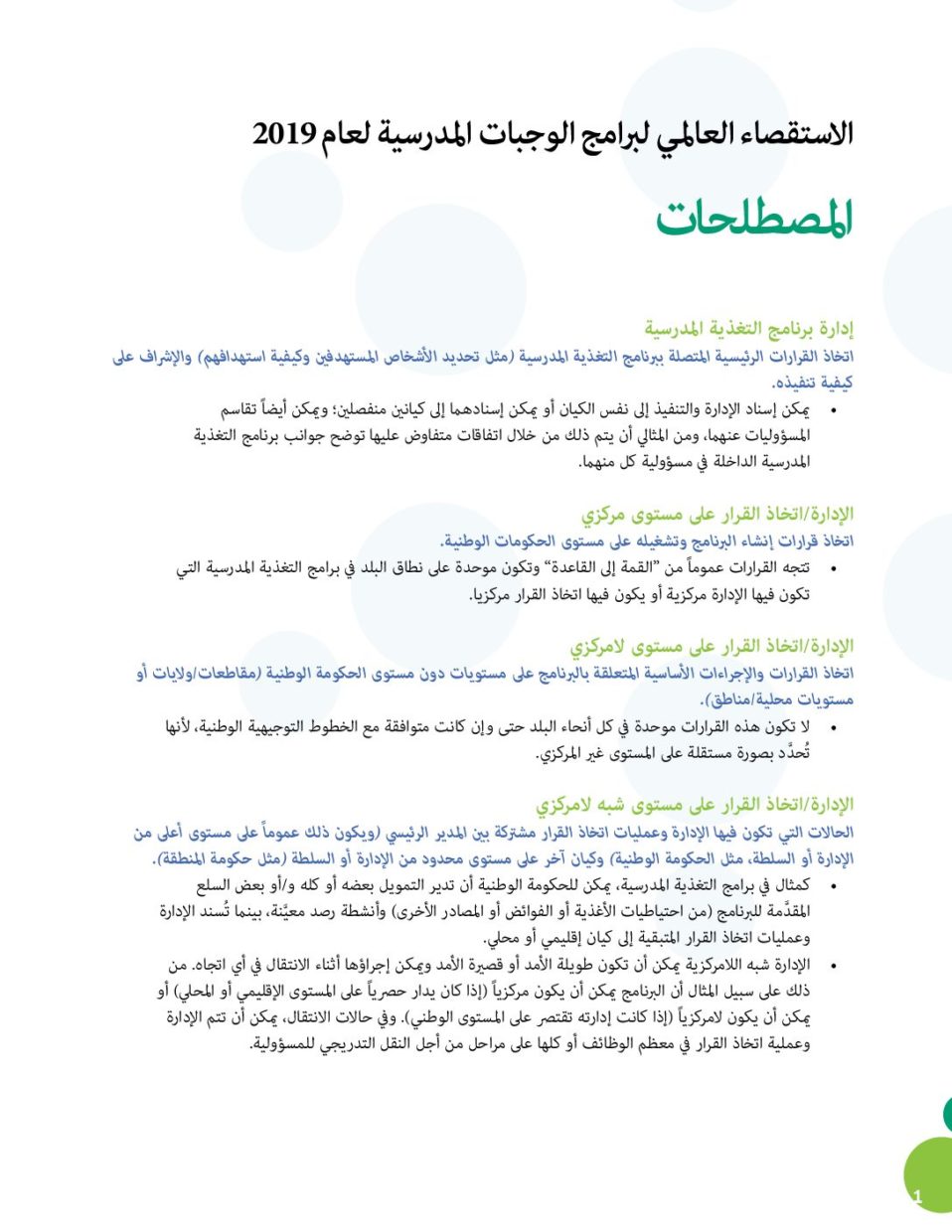 الاستقصاء العالمي لبرامج الوجبات المدرسية لعام 2019

المصطلحات

إدارة برنامج التغذية المدرسية
اتخاذ القرارات الرئيسية المتصلة ببرنامج التغذية المدرسية (مثل تحديد الأشخاص المستهدفين وكيفية استهدافهم) والإشراف على كيفية تنفيذه.

• يمكن إسناد الإدارة والتنفيذ إلى نفس الكيان أو يمكن إسنادهما إلى كيانين منفصلين؛ ويمكن أيضاً تقاسم المسؤوليات عنهما، ومن المثالي أن يتم ذلك من خلال اتفاقات متفاوض عليها توضح جوانب برنامج التغذية المدرسية الداخلة في مسؤولية كل منهما.

الإدارة/اتخاذ القرار على مستوى مركزي
اتخاذ قرارات إنشاء البرنامج وتشغيله على مستوى الحكومات الوطنية.

• تتجه القرارات عموماً من "القمة إلى القاعدة" وتكون موحدة على نطاق البلد في برامج التغذية المدرسية التي تكون فيها الإدارة مركزية أو يكون فيها اتخاذ القرار مركزيا.

الإدارة/اتخاذ القرار على مستوى لامركزي
اتخاذ القرارات والإجراءات الأساسية المتعلقة بالبرنامج على مستويات دون مستوى الحكومة الوطنية (مقاطعات/ولايات أو مستويات محلية/مناطق).

• لا تكون هذه القرارات موحدة في كل أنحاء البلد حتى وإن كانت متوافقة مع الخطوط التوجيهية الوطنية، لأنها تُحدَّد بصورة مستقلة على المستوى غير المركزي.

الإدارة/اتخاذ القرار على مستوى شبه لامركزي
الحالات التي تكون فيها الإدارة وعمليات اتخاذ القرار مشتركة بين المدير الرئيسي (ويكون ذلك عموماً على مستوى أعلى من الإدارة أو السلطة، مثل الحكومة الوطنية) وكيان آخر على مستوى محدود من الإدارة أو السلطة (مثل حكومة المنطقة).

• كمثال في برامج التغذية المدرسية، يمكن للحكومة الوطنية أن تدير التمويل بعضه أو كله و/أو بعض السلع المقدَّمة للبرنامج (من احتياطيات الأغذية أو الفوائض أو المصادر الأخرى) وأنشطة رصد معيَّنة، بينما تُسند الإدارة وعمليات اتخاذ القرار المتبقية إلى كيان إقليمي أو محلي.

• الإدارة شبه اللامركزية يمكن أن تكون طويلة الأمد أو قصيرة الأمد ويمكن إجراؤها أثناء الانتقال في أي اتجاه. من ذلك على سبيل المثال أن البرنامج يمكن أن يكون مركزياً (إذا كان يدار حصرياً على المستوى الإقليمي أو المحلي) أو يمكن أن يكون لامركزياً (إذا كانت إدارته تقتصر على المستوى الوطني). وفي حالات الانتقال، يمكن أن تتم الإدارة وعملية اتخاذ القرار في معظم الوظائف أو كلها على مراحل من أجل النقل التدريجي للمسؤولية.

1